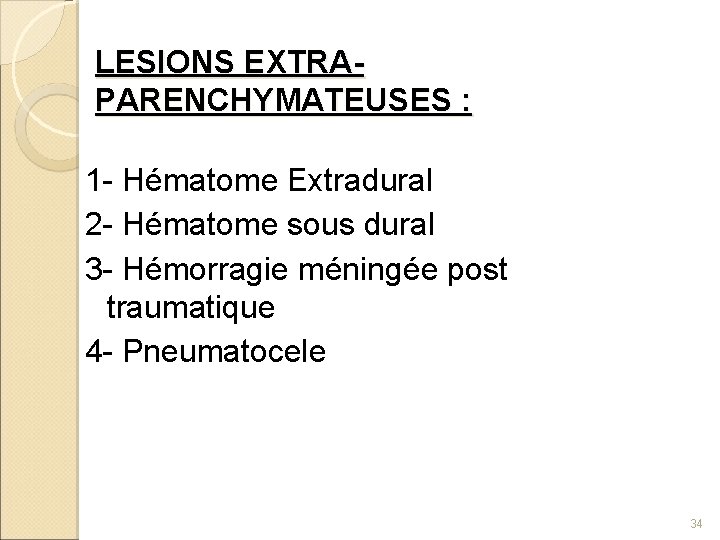 LESIONS EXTRA-PARENCHYMATEUSES :

1- Hématome Extradural
2- Hématome sous dural
3- Hémorragie méningée post traumatique
4- Pneumatocele

34